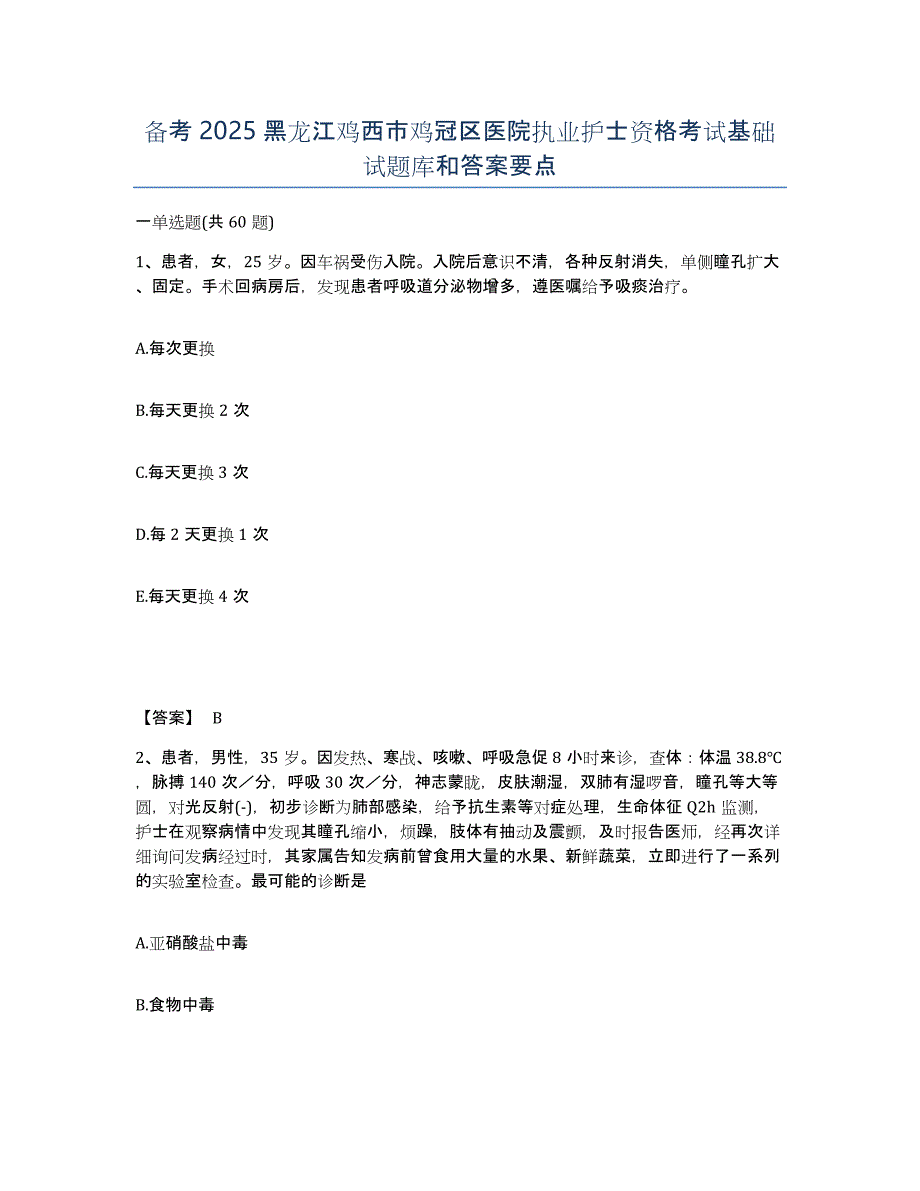 备考 2025 黑龙江鸡西市鸡冠区医院执业护士资格考试基础试题库和答案要点

一单选题(共 60 题)

1、患者，女，25 岁。因车祸受伤入院。入院后意识不清，各种反射消失，单侧瞳孔扩大、固定。手术回病房后，发现患者呼吸道分泌物增多，遵医嘱给予吸痰治疗。

A.每次更换

B.每天更换 2 次

C.每天更换 3 次

D.每 2 天更换 1 次

E.每天更换 4 次

【答案】 B

2、患者，男性，35 岁。因发热、寒战、咳嗽、呼吸急促 8 小时来诊，查体：体温 38.8℃，脉搏 140 次／分，呼吸 30 次／分，神志蒙眬，皮肤潮湿，双肺有湿啰音，瞳孔等大等圆，对光反射(-)，初步诊断为肺部感染，给予抗生素等对症处理，生命体征 Q2h 监测，护士在观察病情中发现其瞳孔缩小，烦躁，肢体有抽动及震颤，及时报告医师，经再次详细询问发病经过时，其家属告知发病前曾食用大量的水果、新鲜蔬菜，立即进行了一系列的实验室检查。最可能的诊断是

A.亚硝酸盐中毒

B.食物中毒